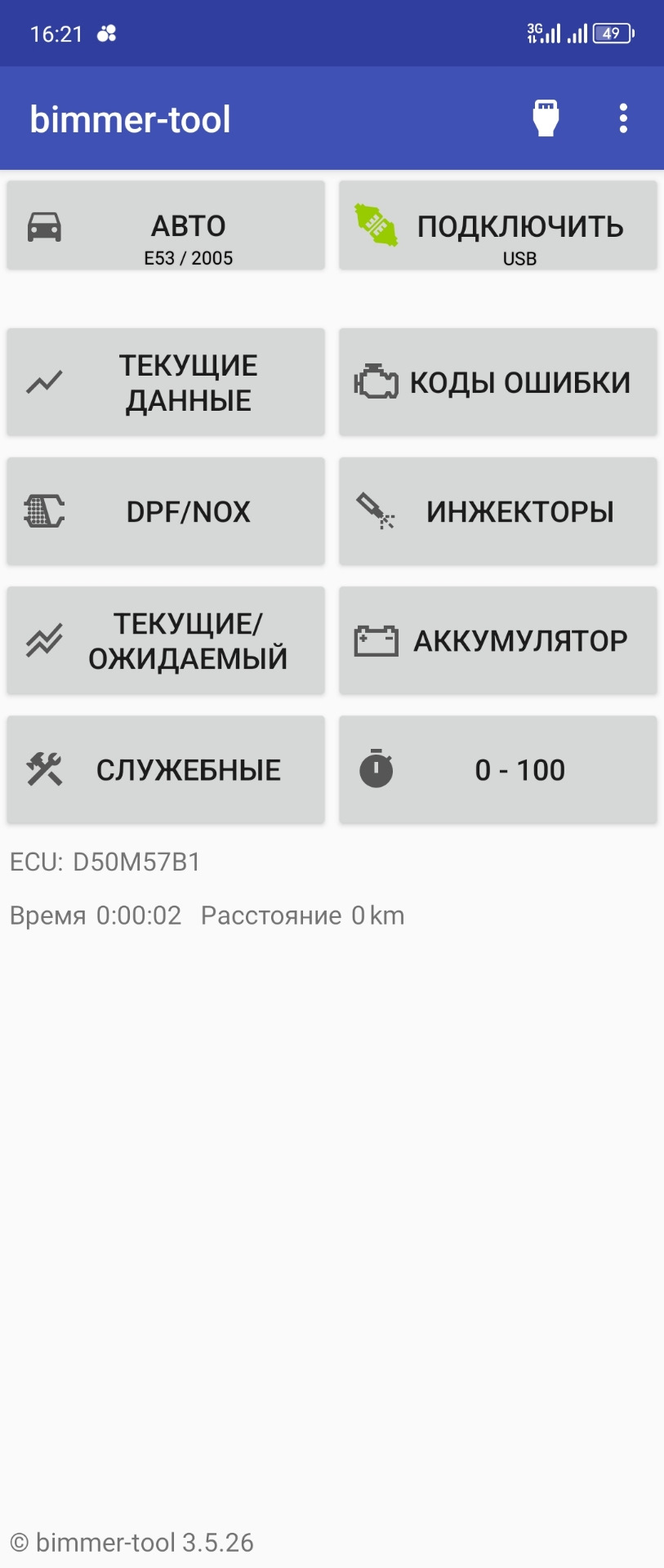 16:21 3G 49

bimmer-tool

АВТО
E53 / 2005

ПОДКЛЮЧИТЬ
USB

ТЕКУЩИЕ ДАННЫЕ

КОДЫ ОШИБКИ

DPF/NOX

ИНЖЕКТОРЫ

ТЕКУЩИЕ/ ОЖИДАЕМЫЙ

АККУМУЛЯТОР

СЛУЖЕБНЫЕ

0 - 100

ECU: D50M57B1

Время 0:00:02 Расстояние 0 km

© bimmer-tool 3.5.26